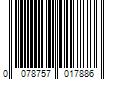 0 078757 017886